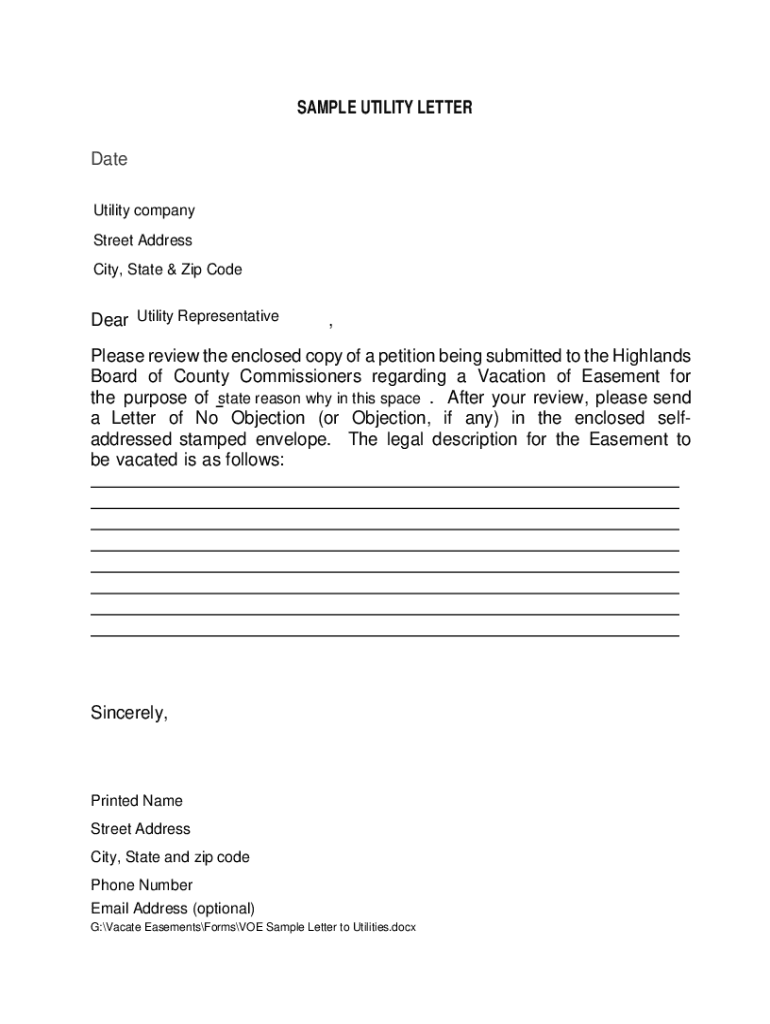 SAMPLE UTILITY LETTER

Date

Utility company

Street Address

City, State & Zip Code

Dear Utility Representative ,

Please review the enclosed copy of a petition being submitted to the Highlands Board of County Commissioners regarding a Vacation of Easement for the purpose of state reason why in this space . After your review, please send a Letter of No Objection (or Objection, if any) in the enclosed self-addressed stamped envelope. The legal description for the Easement to be vacated is as follows:

Sincerely,

Printed Name

Street Address

City, State and zip code

Phone Number

Email Address (optional)

G:\Vacate Easements\Forms\VOE Sample Letter to Utilities.docx